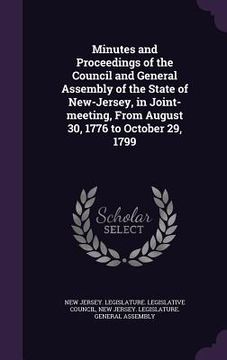 Minutes and Proceedings of the Council and General Assembly of the State of New-Jersey, in Joint-meeting, From August 30, 1776 to October 29, 1799

Scholar
SELECT

NEW JERSEY. LEGISLATURE. LEGISLATIVE COUNCIL, NEW JERSEY. LEGISLATURE. GENERAL ASSEMBLY